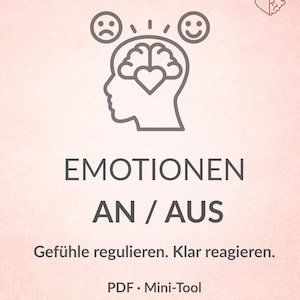 EMOTIONEN
AN / AUS

Gefühle regulieren. Klar reagieren.

PDF · Mini-Tool